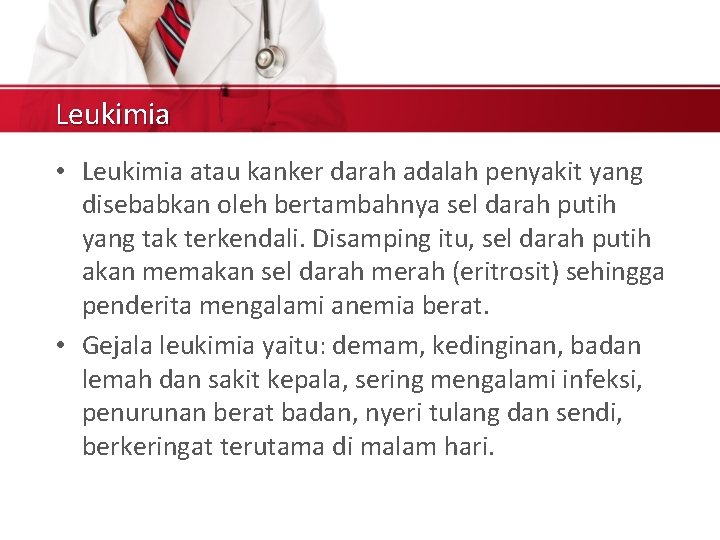 Leukimia

• Leukimia atau kanker darah adalah penyakit yang disebabkan oleh bertambahnya sel darah putih yang tak terkendali. Disamping itu, sel darah putih akan memakan sel darah merah (eritrosit) sehingga penderita mengalami anemia berat.

• Gejala leukimia yaitu: demam, kedinginan, badan lemah dan sakit kepala, sering mengalami infeksi, penurunan berat badan, nyeri tulang dan sendi, berkeringat terutama di malam hari.